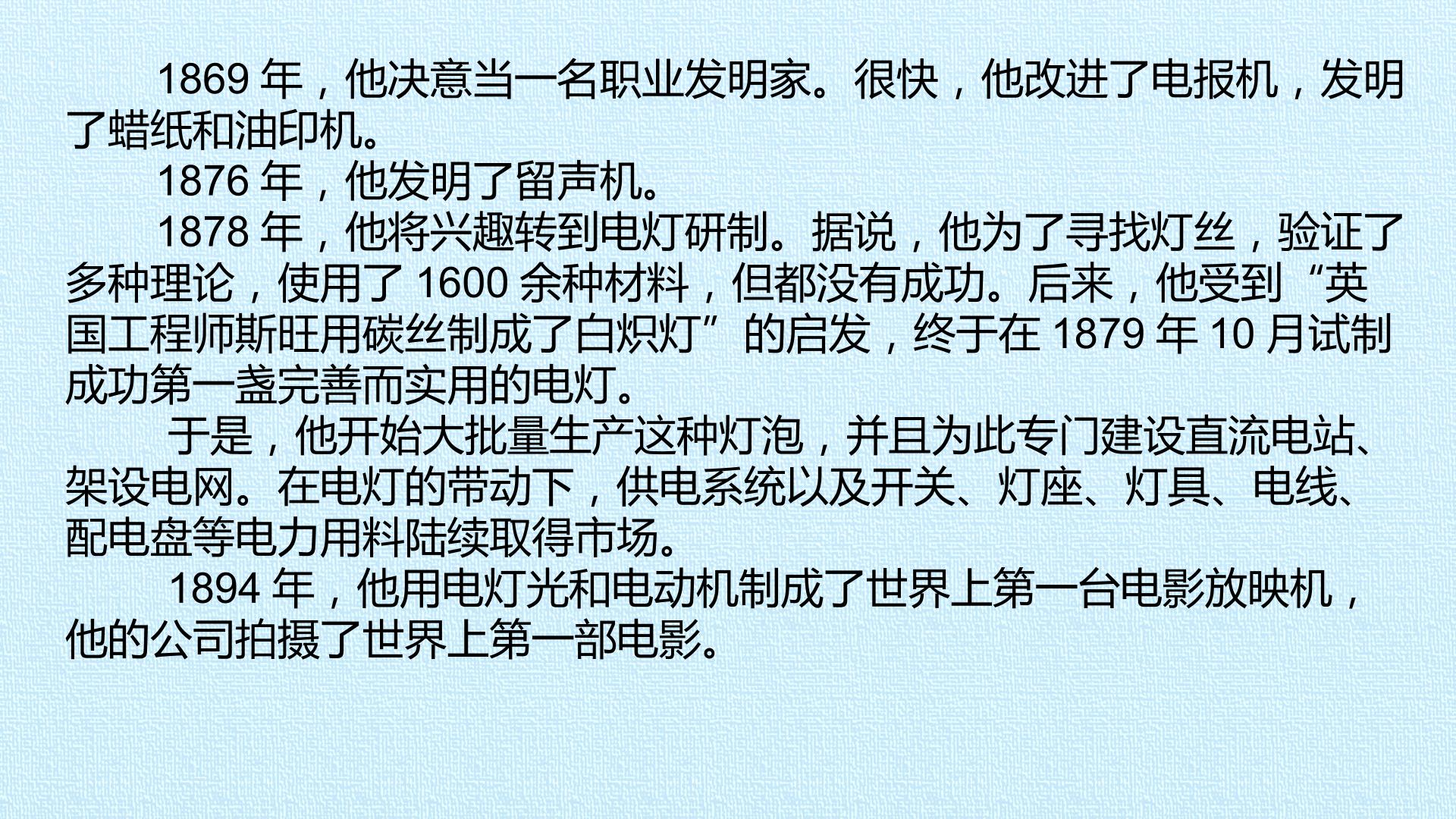 1869年，他决意当一名职业发明家。很快，他改进了电报机，发明了蜡纸和油印机。

1876年，他发明了留声机。

1878年，他将兴趣转到电灯研制。据说，他为了寻找灯丝，验证了多种理论，使用了1600余种材料，但都没有成功。后来，他受到“英国工程师斯旺用碳丝制成了白炽灯”的启发，终于在1879年10月试制成功第一盏完善而实用的电灯。

于是，他开始大批量生产这种灯泡，并且为此专门建设直流电站、架设电网。在电灯的带动下，供电系统以及开关、灯座、灯具、电线、配电盘等电力用料陆续取得市场。

1894年，他用电灯光和电动机制成了世界上第一台电影放映机，他的公司拍摄了世界上第一部电影。